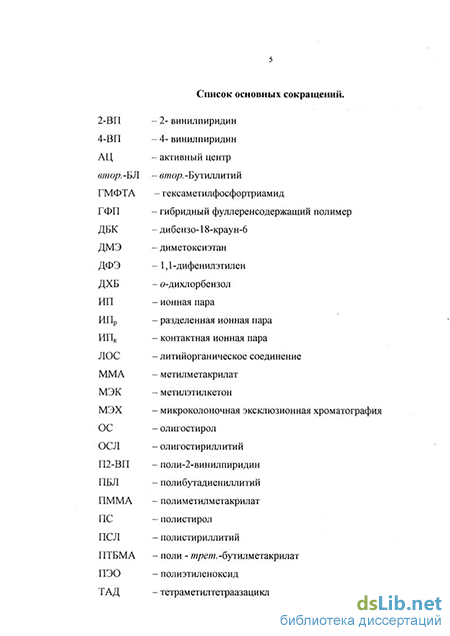 5

Список основных сокращений.

2-ВП – 2- винилпиридин
4-ВП – 4- винилпиридин
АЦ – активный центр
втор.-БЛ – втор.-Бутиллитий
ГМФТА – гексаметилфосфортриамид
ГФП – гибридный фуллеренсодержащий полимер
ДБК – дибензо-18-краун-6
ДМЭ – диметоксиэтан
ДФЭ – 1,1-дифенилэтилен
ДХБ – о-дихлорбензол
ИП – ионная пара
ИП$_р$ – разделенная ионная пара
ИП$_к$ – контактная ионная пара
ЛОС – литийорганическое соединение
ММА – метилметакрилат
МЭК – метилэтилкетон
МЭХ – микроколоночная эксклюзионная хроматография
ОС – олигостирол
ОСЛ – олигостириллитий
П2-ВП – поли-2-винилпиридин
ПБЛ – полибутадиениллитий
ПММА – полиметилметакрилат
ПС – полистирол
ПСЛ – полистириллитий
ПТБМА – поли - трет.-бутилметакрилат
ПЭО – полиэтиленоксид
ТАД – тетраметилтетраазацикл

dsLib.net
библиотека диссертаций